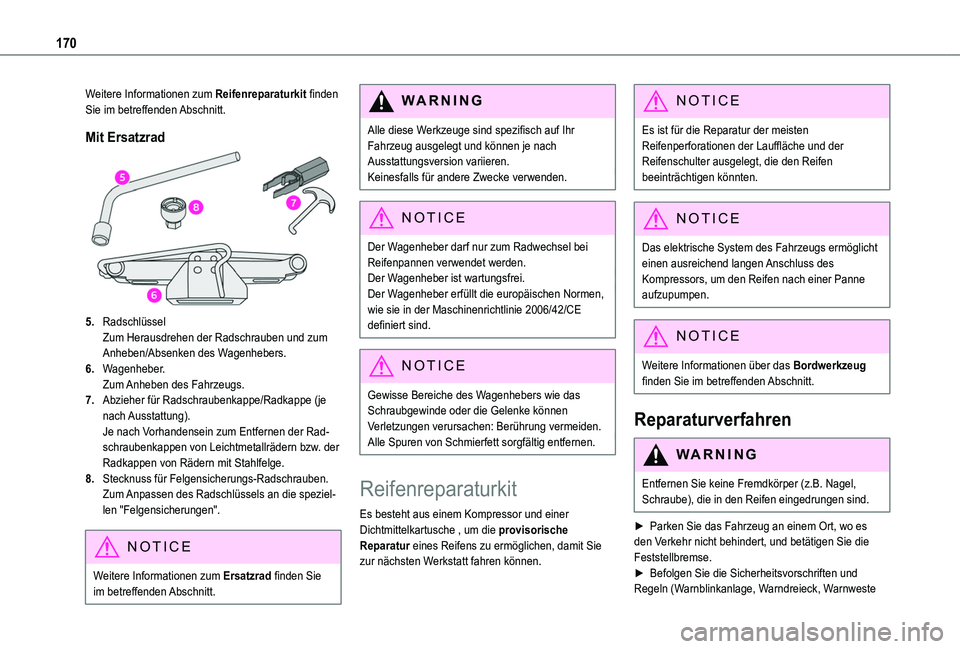 170

Weitere Informationen zum Reifenreparaturkit finden Sie im betreffenden Abschnitt.

Mit Ersatzrad

5
8
7
6

5. Radschlüssel
Zum Herausdrehen der Radschrauben und zum Anheben/Absenken des Wagenhebers.
6. Wagenheber.
Zum Anheben des Fahrzeugs.
7. Abzieher für Radschraubenkappe/Radkappe (je nach Ausstattung).
Je nach Vorhandensein zum Entfernen der Radschraubenkappen von Leichtmetallrädern bzw. der Radkappen von Rädern mit Stahlfelge.
8. Stecknuss für Felgensicherungs-Radschrauben.
Zum Anpassen des Radschlüssels an die speziellen "Felgensicherungen".

NOTICE

Weitere Informationen zum Ersatzrad finden Sie im betreffenden Abschnitt.

WARNING

Alle diese Werkzeuge sind spezifisch auf Ihr Fahrzeug ausgelegt und können je nach Ausstattungsversion variieren.
Keinesfalls für andere Zwecke verwenden.

NOTICE

Der Wagenheber darf nur zum Radwechsel bei Reifenpannen verwendet werden.
Der Wagenheber ist wartungsfrei.
Der Wagenheber erfüllt die europäischen Normen, wie sie in der Maschinenrichtlinie 2006/42/CE definiert sind.

NOTICE

Gewisse Bereiche des Wagenhebers wie das Schraubgewinde oder die Gelenke können Verletzungen verursachen: Berührung vermeiden. Alle Spuren von Schmierfett sorgfältig entfernen.

Reifenreparaturkit

Es besteht aus einem Kompressor und einer Dichtmittelkartusche , um die provisorische Reparatur eines Reifens zu ermöglichen, damit Sie zur nächsten Werkstatt fahren können.

NOTICE

Es ist für die Reparatur der meisten Reifenperforationen der Lauffläche und der Reifenschulter ausgelegt, die den Reifen beeinträchtigen könnten.

NOTICE

Das elektrische System des Fahrzeugs ermöglicht einen ausreichend langen Anschluss des Kompressors, um den Reifen nach einer Panne aufzupumpen.

NOTICE

Weitere Informationen über das Bordwerkzeug finden Sie im betreffenden Abschnitt.

Reparaturverfahren

WARNING

Entfernen Sie keine Fremdkörper (z.B. Nagel, Schraube), die in den Reifen eingedrungen sind.

► Parken Sie das Fahrzeug an einem Ort, wo es den Verkehr nicht behindert, und betätigen Sie die Feststellbremse.
► Befolgen Sie die Sicherheitsvorschriften und Regeln (Warnblinkanlage, Warndreieck, Warnweste

carmanualsonline.info